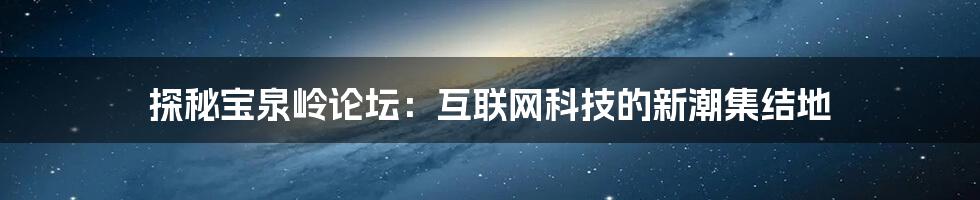 探秘宝泉岭论坛：互联网科技的新潮集结地